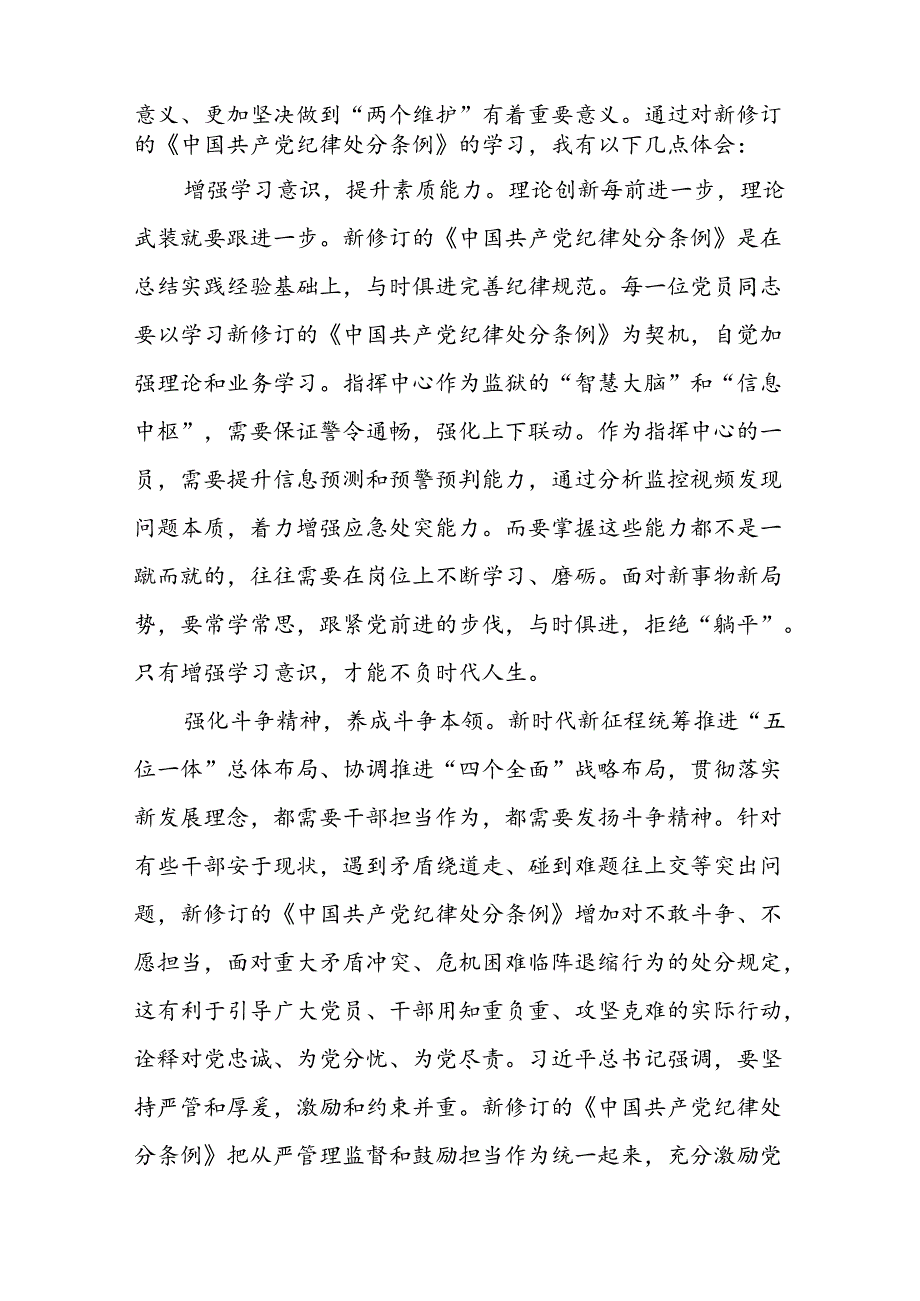 意义、更加坚决做到“两个维护”有着重要意义。通过对新修订的《中国共产党纪律处分条例》的学习，我有以下几点体会：

增强学习意识，提升素质能力。理论创新每前进一步，理论武装就要跟进一步。新修订的《中国共产党纪律处分条例》是在总结实践经验基础上，与时俱进完善纪律规范。每一位党员同志要以学习新修订的《中国共产党纪律处分条例》为契机，自觉加强理论和业务学习。指挥中心作为监狱的“智慧大脑”和“信息中枢”，需要保证警令通畅，强化上下联动。作为指挥中心的一员，需要提升信息预测和预警预判能力，通过分析监控视频发现问题本质，着力增强应急处突能力。而要掌握这些能力都不是一蹴而就的，往往需要在岗位上不断学习、磨砺。面对新事物新局势，要常学常思，跟紧党前进的步伐，与时俱进，拒绝“躺平”。只有增强学习意识，才能不负时代人生。

强化斗争精神，养成斗争本领。新时代新征程统筹推进“五位一体”总体布局、协调推进“四个全面”战略布局，贯彻落实新发展理念，都需要干部担当作为，都需要发扬斗争精神。针对有些干部安于现状，遇到矛盾绕道走、碰到难题往上交等突出问题，新修订的《中国共产党纪律处分条例》增加对不敢斗争、不愿担当，面对重大矛盾冲突、危机困难临阵退缩行为的处分规定，这有利于引导广大党员、干部用知重负重、攻坚克难的实际行动，诠释对党忠诚、为党分忧、为党尽责。习近平总书记强调，要坚持严管和厚爱，激励和约束并重。新修订的《中国共产党纪律处分条例》把从严管理监督和鼓励担当作为统一起来，充分激励党